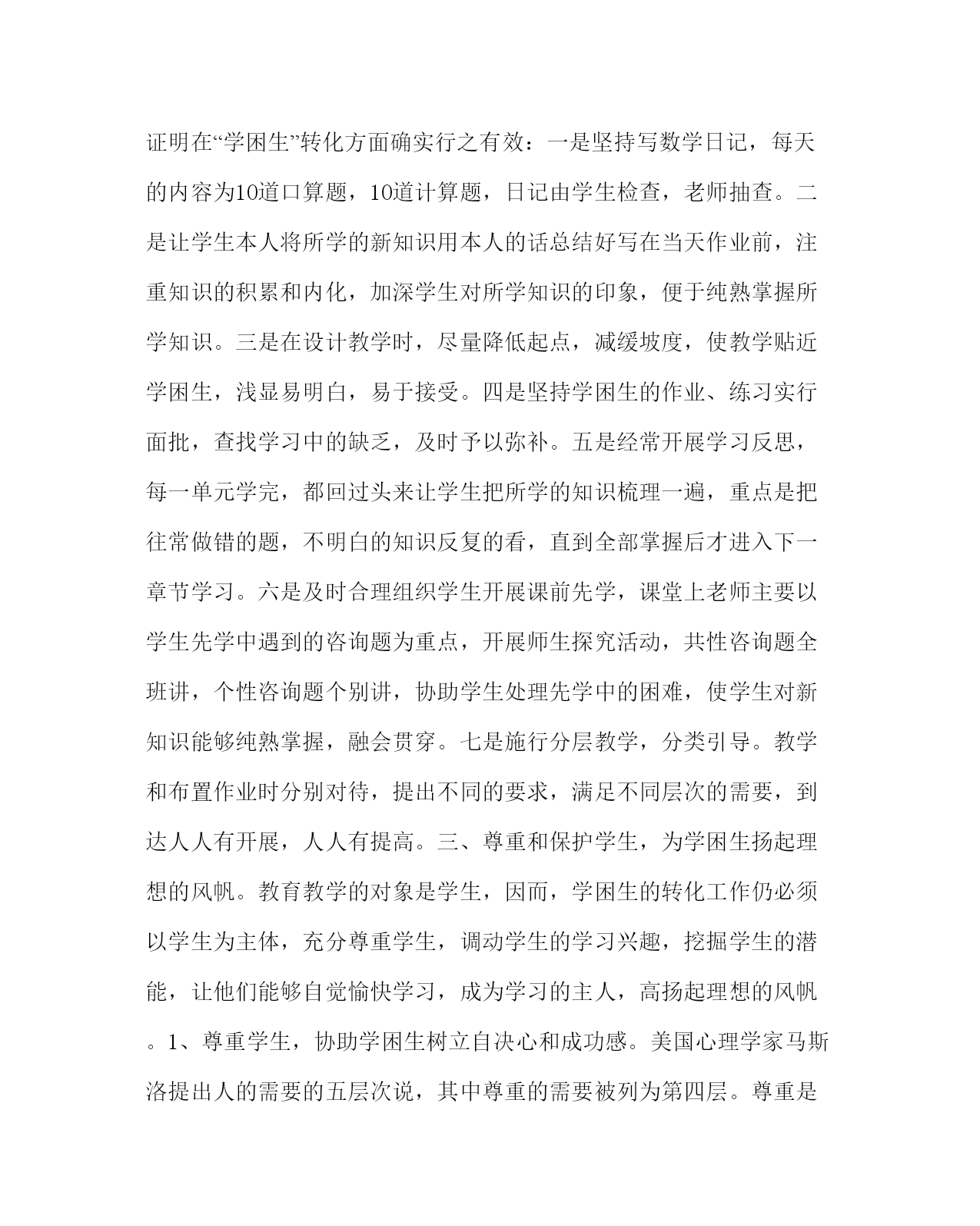 证明在“学困生”转化方面确实行之有效：一是坚持写数学日记，每天的内容为10道口算题，10道计算题，日记由学生检查，老师抽查。二是让学生本人将所学的新知识用本人的话总结好写在当天作业前，注重知识的积累和内化，加深学生对所学知识的印象，便于纯熟掌握所学知识。三是在设计教学时，尽量降低起点，减缓坡度，使教学贴近学困生，浅显易明白，易于接受。四是坚持学困生的作业、练习实行面批，查找学习中的缺乏，及时予以弥补。五是经常开展学习反思，每一单元学完，都回过头来让学生把所学的知识梳理一遍，重点是把往常做错的题，不明白的知识反复的看，直到全部掌握后才进入下一章节学习。六是及时合理组织学生开展课前先学，课堂上老师主要以学生先学中遇到的咨询题为重点，开展师生探究活动，共性咨询题全班讲，个性咨询题个别讲，协助学生处理先学中的困难，使学生对新知识能够纯熟掌握，融会贯穿。七是施行分层教学，分类引导。教学和布置作业时分别对待，提出不同的要求，满足不同层次的需要，到达人人有开展，人人有提高。三、尊重和保护学生，为学困生扬起理想的风帆。教育教学的对象是学生，因而，学困生的转化工作仍必须以学生为主体，充分尊重学生，调动学生的学习兴趣，挖掘学生的潜能，让他们能够自觉愉快学习，成为学习的主人，高扬起理想的风帆。1、尊重学生，协助学困生树立自决心和成功感。美国心理学家马斯洛提出人的需要的五层次说，其中尊重的需要被列为第四层。尊重是